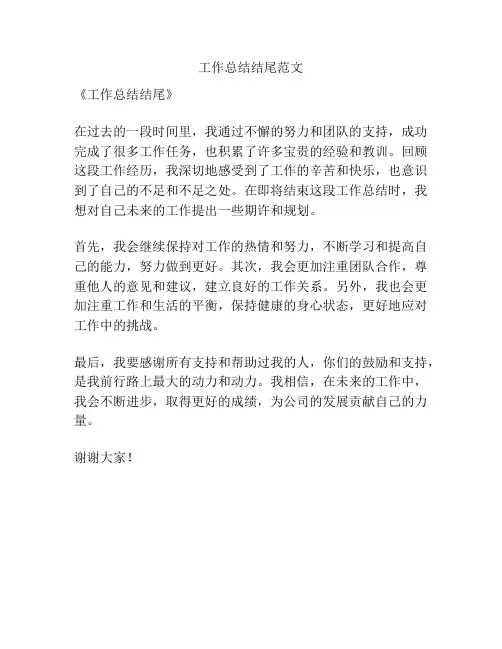 工作总结结尾范文

《工作总结结尾》

在过去的一段时间里，我通过不懈的努力和团队的支持，成功完成了很多工作任务，也积累了许多宝贵的经验和教训。回顾这段工作经历，我深切地感受到了工作的辛苦和快乐，也意识到了自己的不足和不足之处。在即将结束这段工作总结时，我想对自己未来的工作提出一些期许和规划。

首先，我会继续保持对工作的热情和努力，不断学习和提高自己的能力，努力做到更好。其次，我会更加注重团队合作，尊重他人的意见和建议，建立良好的工作关系。另外，我也会更加注重工作和生活的平衡，保持健康的身心状态，更好地应对工作中的挑战。

最后，我要感谢所有支持和帮助过我的人，你们的鼓励和支持，是我前行路上最大的动力和动力。我相信，在未来的工作中，我会不断进步，取得更好的成绩，为公司的发展贡献自己的力量。

谢谢大家！